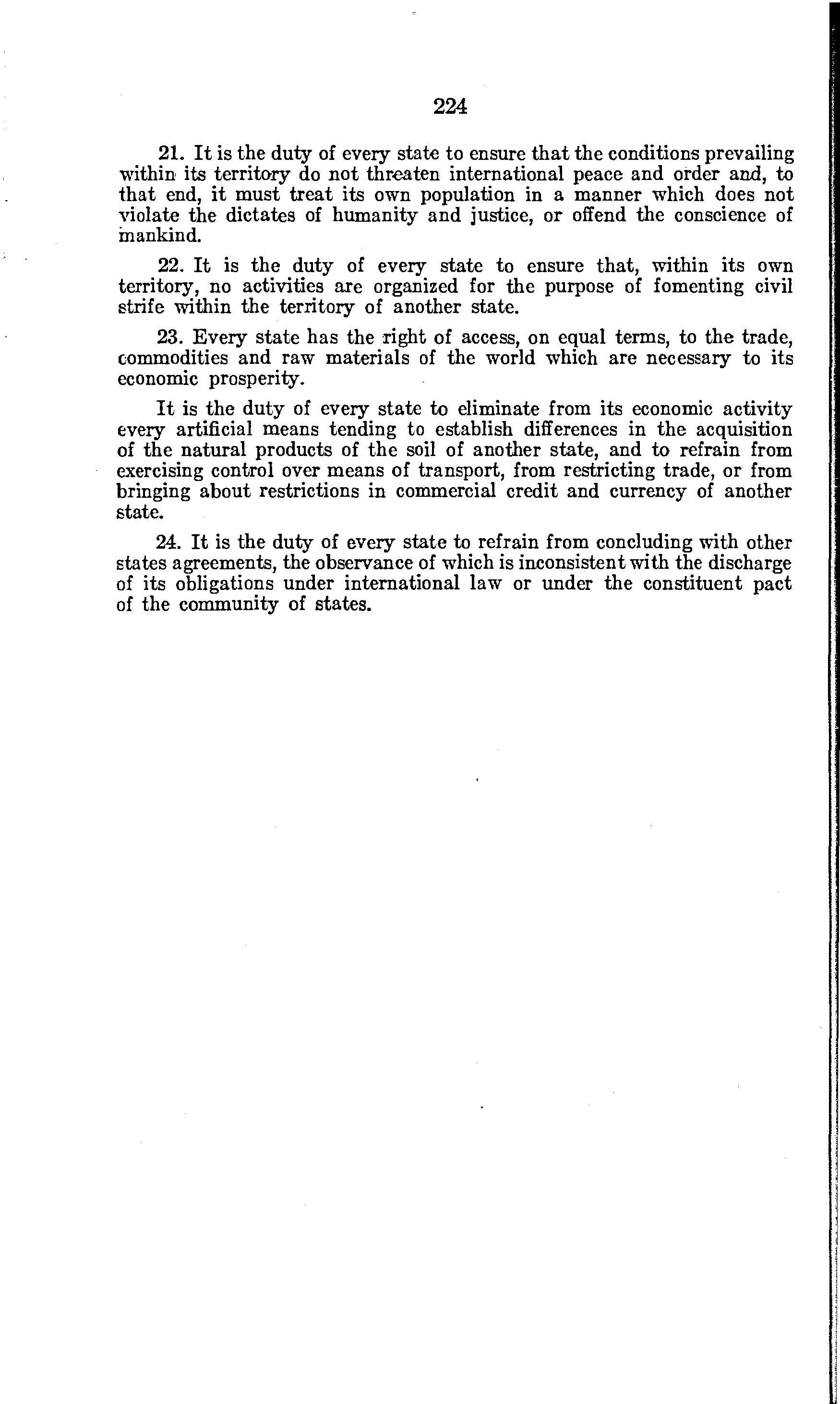 224

21. It is the duty of every state to ensure that the conditions prevailing within its territory do not threaten international peace and order and, to that end, it must treat its own population in a manner which does not violate the dictates of humanity and justice, or offend the conscience of mankind.

22. It is the duty of every state to ensure that, within its own territory, no activities are organized for the purpose of fomenting civil strife within the territory of another state.

23. Every state has the right of access, on equal terms, to the trade, commodities and raw materials of the world which are necessary to its economic prosperity.

It is the duty of every state to eliminate from its economic activity every artificial means tending to establish differences in the acquisition of the natural products of the soil of another state, and to refrain from exercising control over means of transport, from restricting trade, or from bringing about restrictions in commercial credit and currency of another state.

24. It is the duty of every state to refrain from concluding with other states agreements, the observance of which is inconsistent with the discharge of its obligations under international law or under the constituent pact of the community of states.